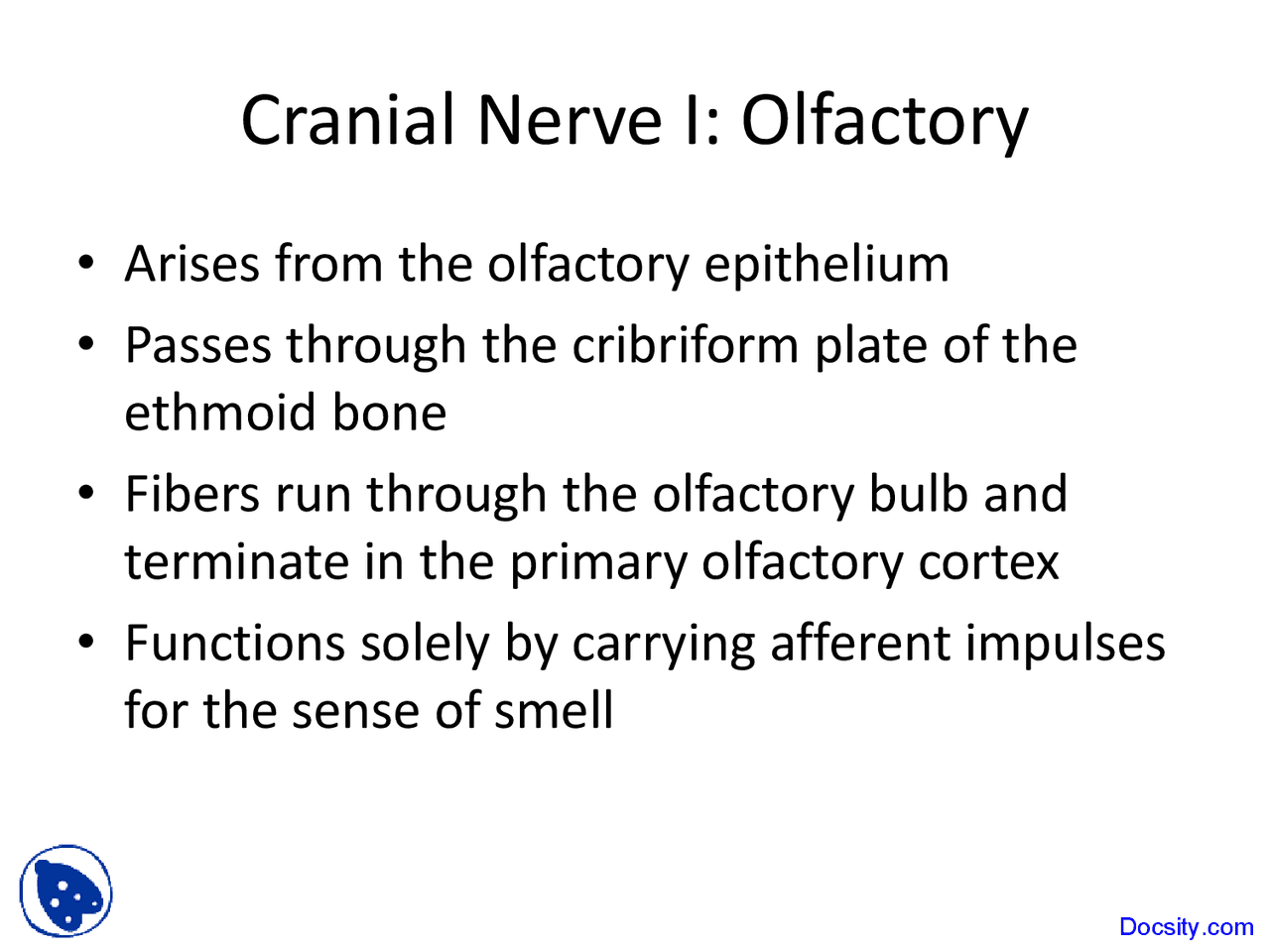 Cranial Nerve I: Olfactory

• Arises from the olfactory epithelium
• Passes through the cribriform plate of the ethmoid bone
• Fibers run through the olfactory bulb and terminate in the primary olfactory cortex
• Functions solely by carrying afferent impulses for the sense of smell

Docsity.com